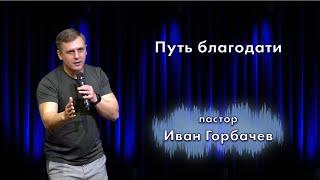 Путь благодати

пастор
Иван Горбачев